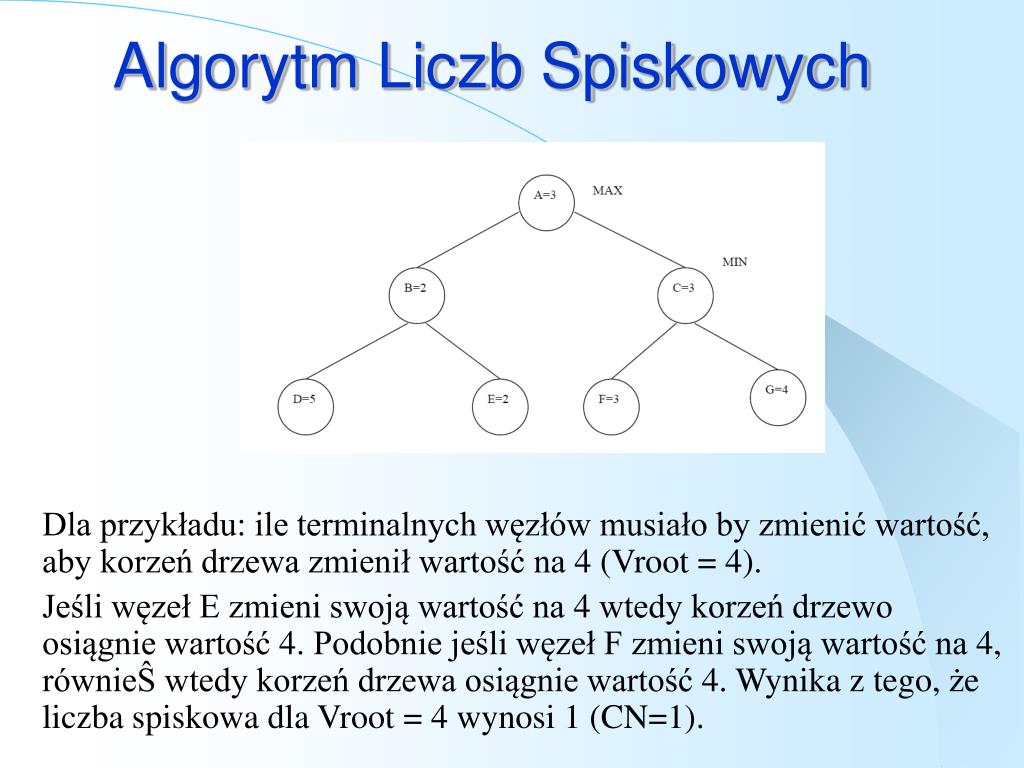 Algorytm Liczb Spiskowych

A=3

MAX

MIN

B=2

C=3

D=5

E=2

F=3

G=4

Dla przykładu: ile terminalnych węzłów musiało by zmienić wartość, aby korzeń drzewa zmienił wartość na 4 (Vroot = 4).

Jeśli węzeł E zmieni swoją wartość na 4 wtedy korzeń drzewo osiągnie wartość 4. Podobnie jeśli węzeł F zmieni swoją wartość na 4, równieŜ wtedy korzeń drzewa osiągnie wartość 4. Wynika z tego, że liczba spiskowa dla Vroot = 4 wynosi 1 (CN=1).